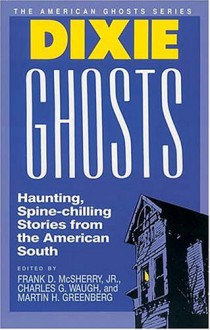 THE AMERICAN GHOSTS SERIES

DIXIE

GHOSTS

Haunting, Spine-chilling Stories from the American South

EDITED BY

FRANK D. McSHERRY, JR., CHARLES G. WAUGH, and MARTIN H. GREENBERG